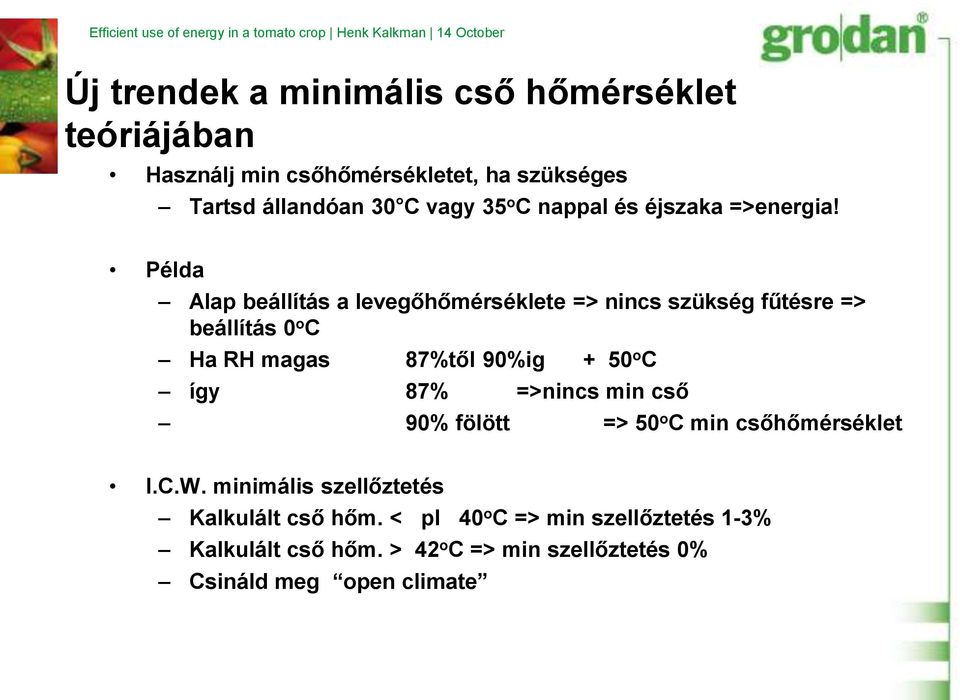 Efficient use of energy in a tomato crop | Henk Kalkman | 14 October

grodan®

Új trendek a minimális cső hőmérséklet teóriájában

• Használj min csőhőmérsékletet, ha szükséges
– Tartsd állandóan 30°C vagy 35oC nappal és éjszaka =>energia!

• Példa
– Alap beállítás a levegőhőmérséklete => nincs szükség fűtésre => beállítás 0oC
– Ha RH magas 87%től 90%ig + 50oC
– így 87% =>nincs min cső
– 90% fölött => 50oC min csőhőmérséklet

• I.C.W. minimális szellőztetés
– Kalkulált cső hőm. < pl 40oC => min szellőztetés 1-3%
– Kalkulált cső hőm. > 42oC => min szellőztetés 0%
– Csináld meg “open climate”